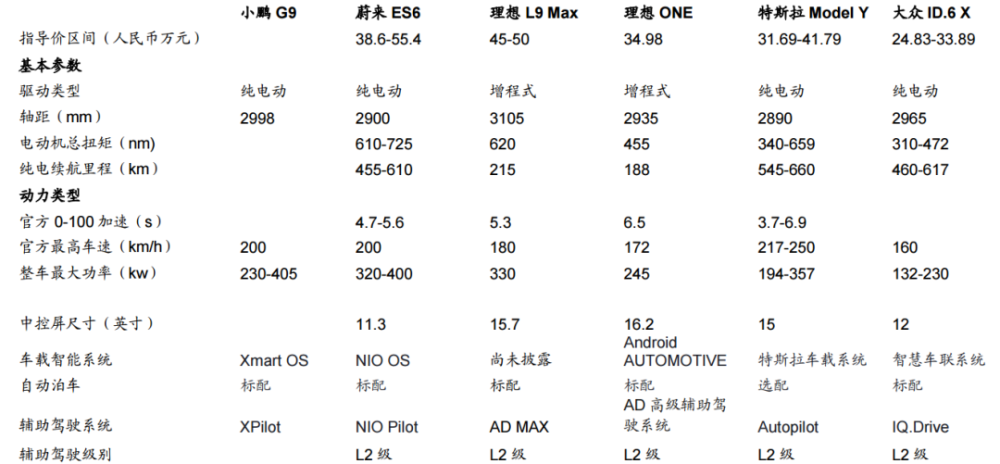 |  | 小鹏G9 | 蔚来ES6 | 理想L9 Max | 理想ONE | 特斯拉Model Y | 大众ID.6 X |
|---|---|---|---|---|---|---|
| 指导价区间（人民币万元） |  | 38.6-55.4 | 45-50 | 34.98 | 31.69-41.79 | 24.83-33.89 |
| 基本参数 |  |  |  |  |  |  |
| 驱动类型 | 纯电动 | 纯电动 | 增程式 | 增程式 | 纯电动 | 纯电动 |
| 轴距（mm） | 2998 | 2900 | 3105 | 2935 | 2890 | 2965 |
| 电动机总扭矩（nm） |  | 610-725 | 620 | 455 | 340-659 | 310-472 |
| 纯电续航里程（km） |  | 455-610 | 215 | 188 | 545-660 | 460-617 |
| 动力类型 |  |  |  |  |  |  |
| 官方0-100加速（s） |  | 4.7-5.6 | 5.3 | 6.5 | 3.7-6.9 |  |
| 官方最高车速（km/h） | 200 | 200 | 180 | 172 | 217-250 | 160 |
| 整车最大功率（kw） | 230-405 | 320-400 | 330 | 245 | 194-357 | 132-230 |
| 中控屏尺寸（英寸） |  | 11.3 | 15.7 | 16.2 | 15 | 12 |
| 车载智能系统 | Xmart OS | NIO OS | 尚未披露 | Android AUTOMOTIVE | 特斯拉车载系统 | 智慧车联系统 |
| 自动泊车 | 标配 | 标配 | 标配 | 标配 | 选配 | 标配 |
| 辅助驾驶系统 | XPilot | NIO Pilot | AD MAX | AD高级辅助驾驶系统 | Autopilot | IQ.Drive |
| 辅助驾驶级别 |  | L2级 | L2级 | L2级 | L2级 | L2级 |